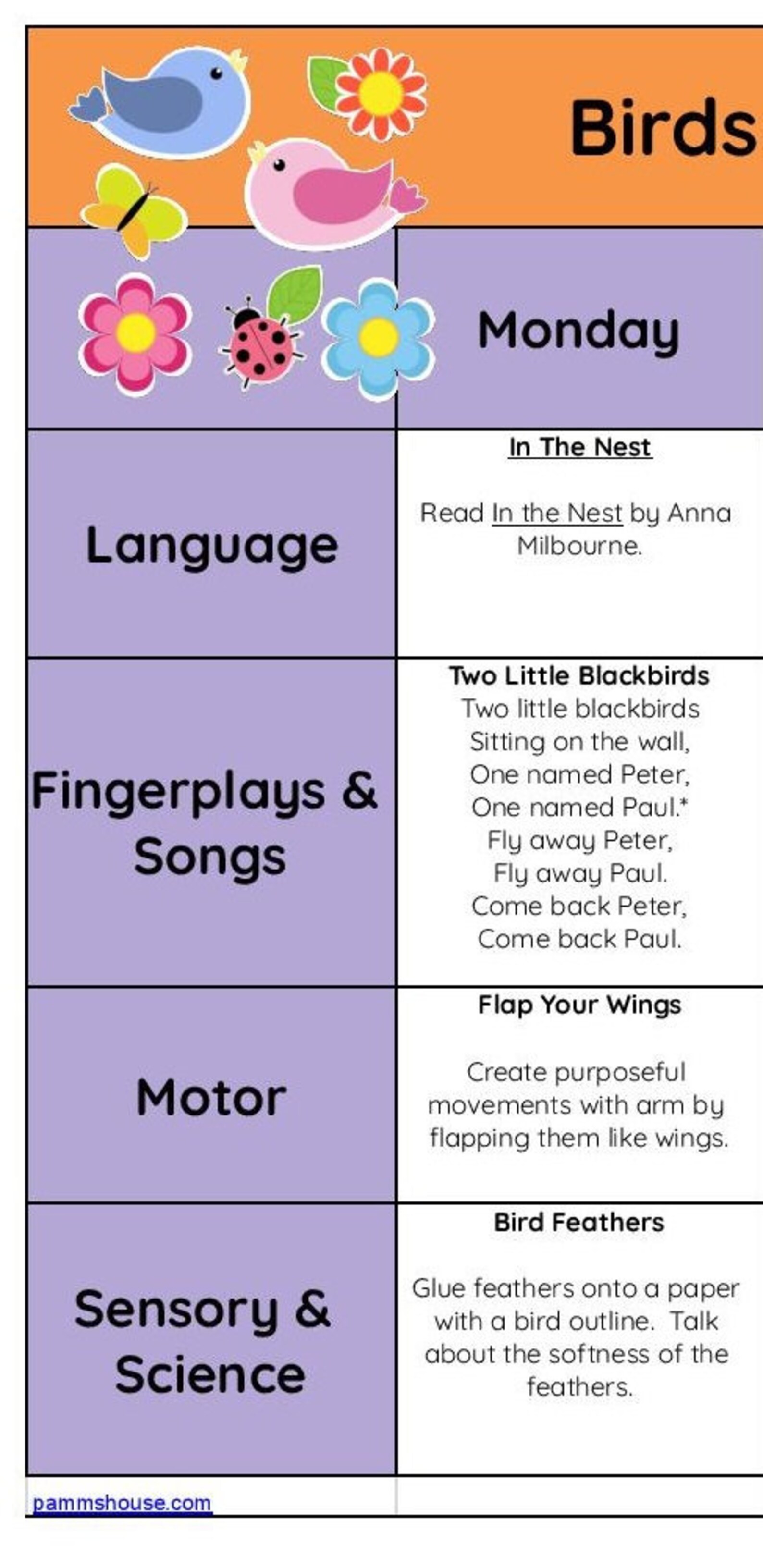 Birds

| | Monday |
|---|---|
| Language | In The Nest<br><br>Read In the Nest by Anna Milbourne. |
| Fingerplays & Songs | Two Little Blackbirds<br>Two little blackbirds<br>Sitting on the wall,<br>One named Peter,<br>One named Paul.*<br>Fly away Peter,<br>Fly away Paul.<br>Come back Peter,<br>Come back Paul. |
| Motor | Flap Your Wings<br><br>Create purposeful movements with arm by flapping them like wings. |
| Sensory & Science | Bird Feathers<br><br>Glue feathers onto a paper with a bird outline. Talk about the softness of the feathers. |

pammshouse.com